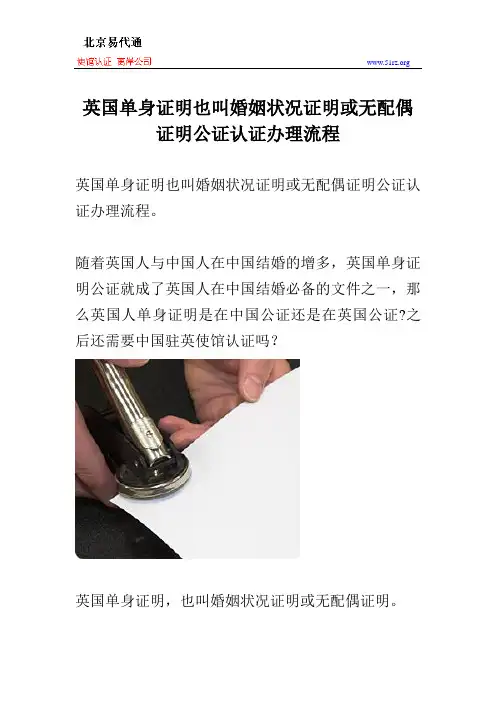 北京易代通

使馆认证 离岸公司

www.51rz.org

英国单身证明也叫婚姻状况证明或无配偶证明公证认证办理流程

英国单身证明也叫婚姻状况证明或无配偶证明公证认证办理流程。

随着英国人与中国人在中国结婚的增多，英国单身证明公证就成了英国人在中国结婚必备的文件之一，那么英国人单身证明是在中国公证还是在英国公证?之后还需要中国驻英使馆认证吗？

英国单身证明，也叫婚姻状况证明或无配偶证明。